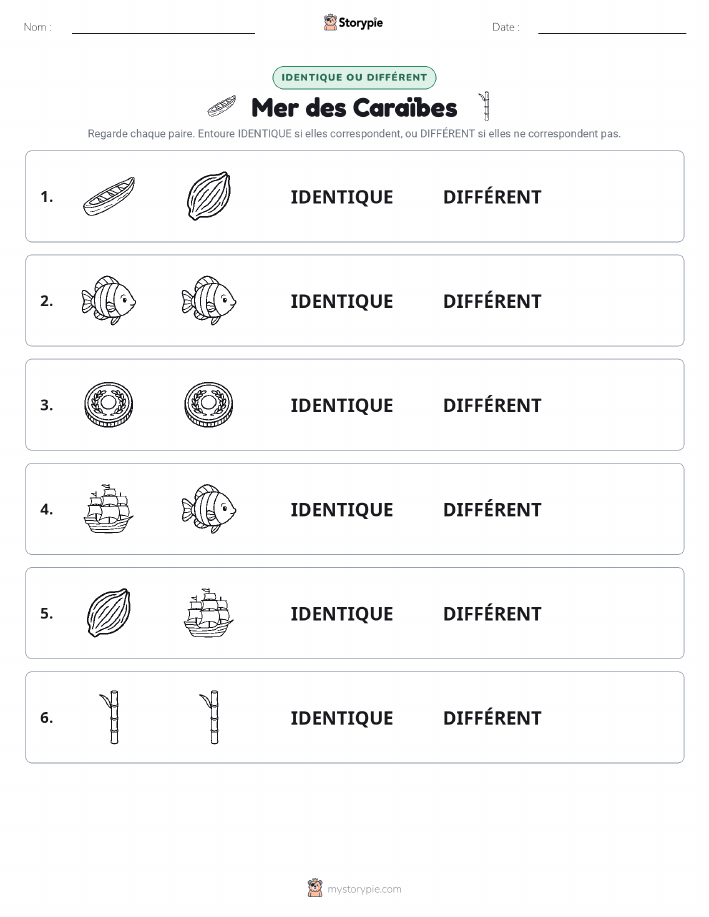 Nom :

Storypie

Date :

IDENTIQUE OU DIFFÉRENT

Mer des Caraïbes

Regarde chaque paire. Entoure IDENTIQUE si elles correspondent, ou DIFFÉRENT si elles ne correspondent pas.

1. IDENTIQUE DIFFÉRENT

2. IDENTIQUE DIFFÉRENT

3. IDENTIQUE DIFFÉRENT

4. IDENTIQUE DIFFÉRENT

5. IDENTIQUE DIFFÉRENT

6. IDENTIQUE DIFFÉRENT

mystorypie.com